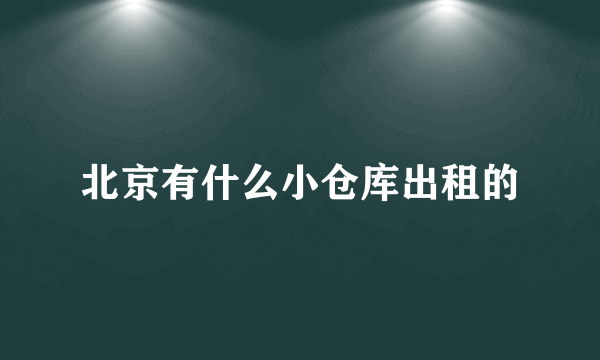 北京有什么小仓库出租的